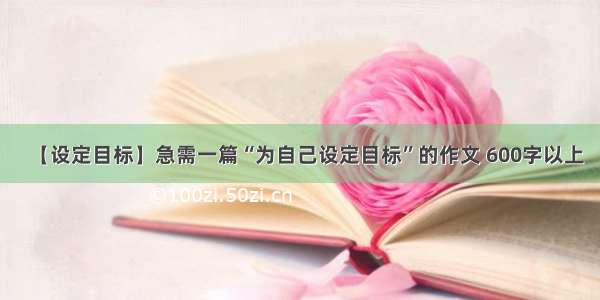 【设定目标】急需一篇“为自己设定目标”的作文 600字以上

©100zi.50zi.cn